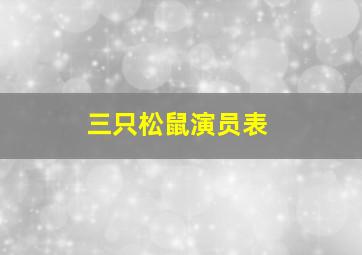 三只松鼠演员表